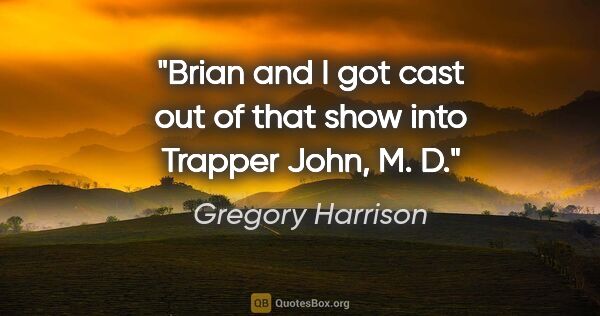 "Brian and I got cast out of that show into Trapper John, M. D."

Gregory Harrison

QB QuotesBox.org